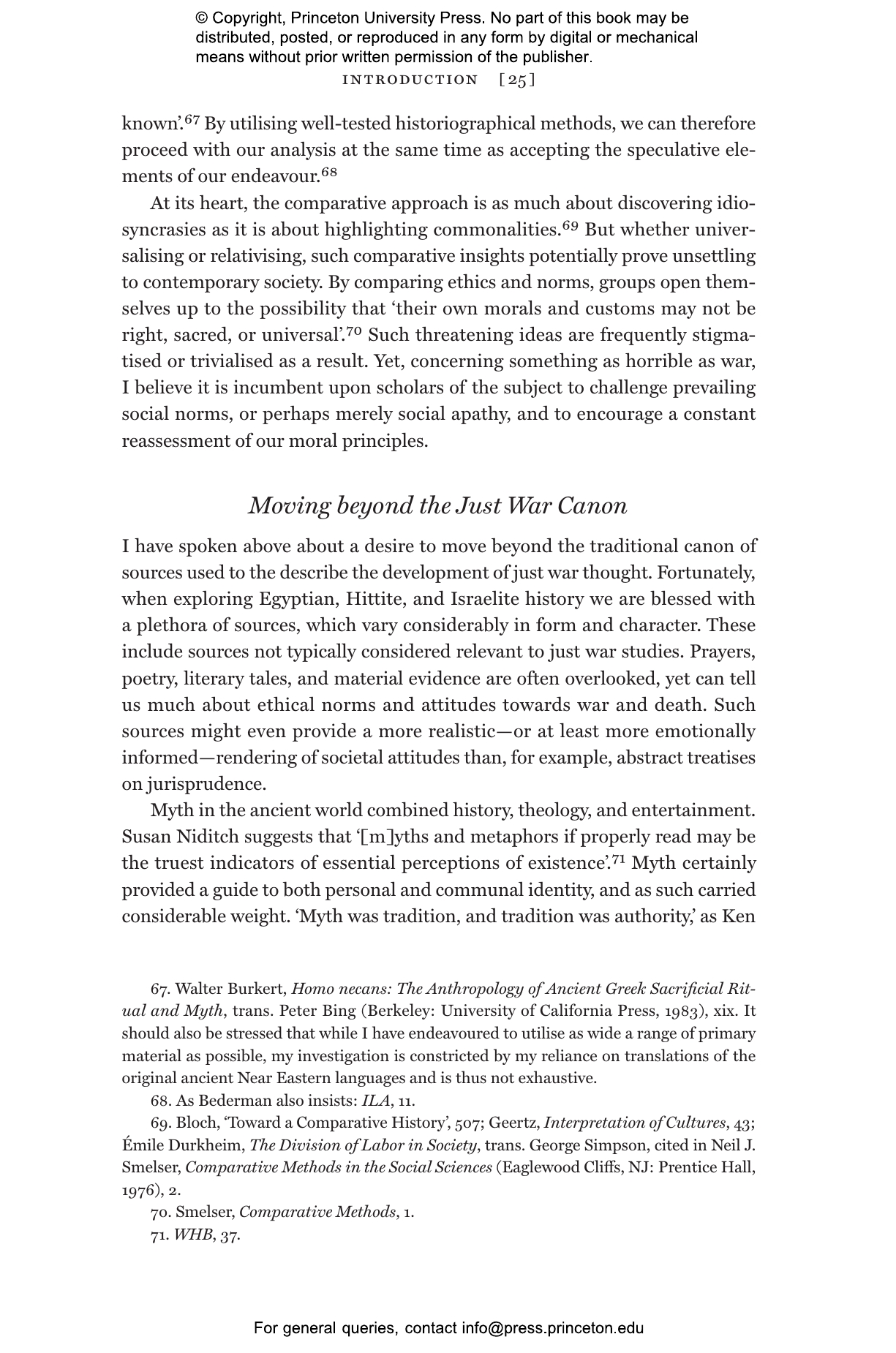 © Copyright, Princeton University Press. No part of this book may be distributed, posted, or reproduced in any form by digital or mechanical means without prior written permission of the publisher.

INTRODUCTION [25]

known'.$^{67}$ By utilising well-tested historiographical methods, we can therefore proceed with our analysis at the same time as accepting the speculative elements of our endeavour.$^{68}$

At its heart, the comparative approach is as much about discovering idiosyncrasies as it is about highlighting commonalities.$^{69}$ But whether universalising or relativising, such comparative insights potentially prove unsettling to contemporary society. By comparing ethics and norms, groups open themselves up to the possibility that 'their own morals and customs may not be right, sacred, or universal'.$^{70}$ Such threatening ideas are frequently stigmatised or trivialised as a result. Yet, concerning something as horrible as war, I believe it is incumbent upon scholars of the subject to challenge prevailing social norms, or perhaps merely social apathy, and to encourage a constant reassessment of our moral principles.

Moving beyond the Just War Canon

I have spoken above about a desire to move beyond the traditional canon of sources used to the describe the development of just war thought. Fortunately, when exploring Egyptian, Hittite, and Israelite history we are blessed with a plethora of sources, which vary considerably in form and character. These include sources not typically considered relevant to just war studies. Prayers, poetry, literary tales, and material evidence are often overlooked, yet can tell us much about ethical norms and attitudes towards war and death. Such sources might even provide a more realistic—or at least more emotionally informed—rendering of societal attitudes than, for example, abstract treatises on jurisprudence.

Myth in the ancient world combined history, theology, and entertainment. Susan Niditch suggests that '[m]yths and metaphors if properly read may be the truest indicators of essential perceptions of existence'.$^{71}$ Myth certainly provided a guide to both personal and communal identity, and as such carried considerable weight. 'Myth was tradition, and tradition was authority,' as Ken

67. Walter Burkert, Homo necans: The Anthropology of Ancient Greek Sacrificial Ritual and Myth, trans. Peter Bing (Berkeley: University of California Press, 1983), xix. It should also be stressed that while I have endeavoured to utilise as wide a range of primary material as possible, my investigation is constricted by my reliance on translations of the original ancient Near Eastern languages and is thus not exhaustive.

68. As Bederman also insists: ILA, 11.

69. Bloch, 'Toward a Comparative History', 507; Geertz, Interpretation of Cultures, 43; Émile Durkheim, The Division of Labor in Society, trans. George Simpson, cited in Neil J. Smelser, Comparative Methods in the Social Sciences (Eaglewood Cliffs, NJ: Prentice Hall, 1976), 2.

70. Smelser, Comparative Methods, 1.

71. WHB, 37.

For general queries, contact info@press.princeton.edu